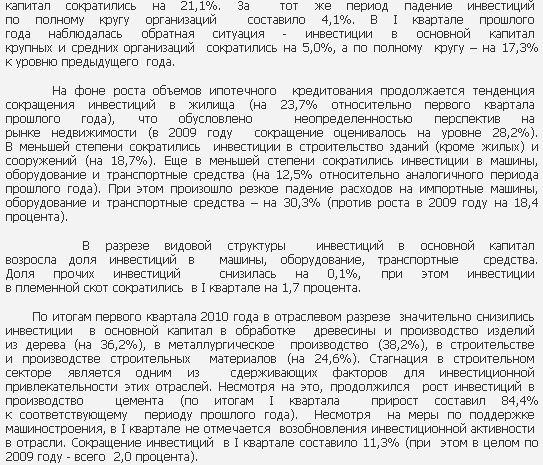 капитал сократились на 21,1%. За тот же период падение инвестиций по полному кругу организаций составило 4,1%. В I квартале прошлого года наблюдалась обратная ситуация - инвестиции в основной капитал крупных и средних организаций сократились на 5,0%, а по полному кругу – на 17,3% к уровню предыдущего года.

На фоне роста объемов ипотечного кредитования продолжается тенденция сокращения инвестиций в жилища (на 23,7% относительно первого квартала прошлого года), что обусловлено неопределенностью перспектив на рынке недвижимости (в 2009 году сокращение оценивалось на уровне 28,2%). В меньшей степени сократились инвестиции в строительство зданий (кроме жилых) и сооружений (на 18,7%). Еще в меньшей степени сократились инвестиции в машины, оборудование и транспортные средства (на 12,5% относительно аналогичного периода прошлого года). При этом произошло резкое падение расходов на импортные машины, оборудование и транспортные средства – на 30,3% (против роста в 2009 году на 18,4 процента).

В разрезе видовой структуры инвестиций в основной капитал возросла доля инвестиций в машины, оборудование, транспортные средства. Доля прочих инвестиций снизилась на 0,1%, при этом инвестиции в племенной скот сократились в I квартале на 1,7 процента.

По итогам первого квартала 2010 года в отраслевом разрезе значительно снизились инвестиции в основной капитал в обработке древесины и производство изделий из дерева (на 36,2%), в металлургическое производство (38,2%), в строительстве и производстве строительных материалов (на 24,6%). Стагнация в строительном секторе является одним из сдерживающих факторов для инвестиционной привлекательности этих отраслей. Несмотря на это, продолжился рост инвестиций в производство цемента (по итогам I квартала прирост составил 84,4% к соответствующему периоду прошлого года). Несмотря на меры по поддержке машиностроения, в I квартале не отмечается возобновления инвестиционной активности в отрасли. Сокращение инвестиций в I квартале составило 11,3% (при этом в целом по 2009 году - всего 2,0 процента).